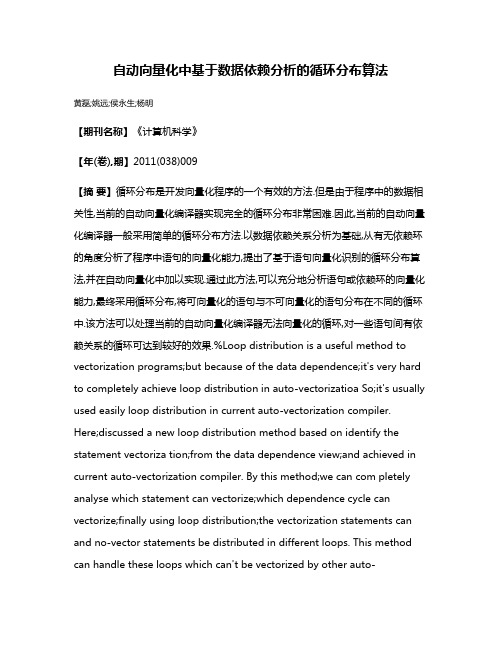 自动向量化中基于数据依赖分析的循环分布算法

黄磊;姚远;侯永生;杨明

【期刊名称】《计算机科学》

【年(卷),期】2011(038)009

【摘 要】循环分布是开发向量化程序的一个有效的方法.但是由于程序中的数据相关性,当前的自动向量化编译器实现完全的循环分布非常困难.因此,当前的自动向量化编译器一般采用简单的循环分布方法.以数据依赖关系分析为基础,从有无依赖环的角度分析了程序中语句的向量化能力,提出了基于语句向量化识别的循环分布算法,并在自动向量化中加以实现.通过此方法,可以充分地分析语句或依赖环的向量化能力,最终采用循环分布,将可向量化的语句与不可向量化的语句分布在不同的循环中.该方法可以处理当前的自动向量化编译器无法向量化的循环,对一些语句间有依赖关系的循环可达到较好的效果.%Loop distribution is a useful method to vectorization programs;but because of the data dependence;it's very hard to completely achieve loop distribution in auto-vectorizatioa So;it's usually used easily loop distribution in current auto-vectorization compiler. Here;discussed a new loop distribution method based on identify the statement vectoriza tion;from the data dependence view;and achieved in current auto-vectorization compiler. By this method;we can com pletely analyse which statement can vectorize;which dependence cycle can vectorize;finally using loop distribution;the vectorization statements can and no-vector statements be distributed in different loops. This method can handle these loops which can't be vectorized by other auto-